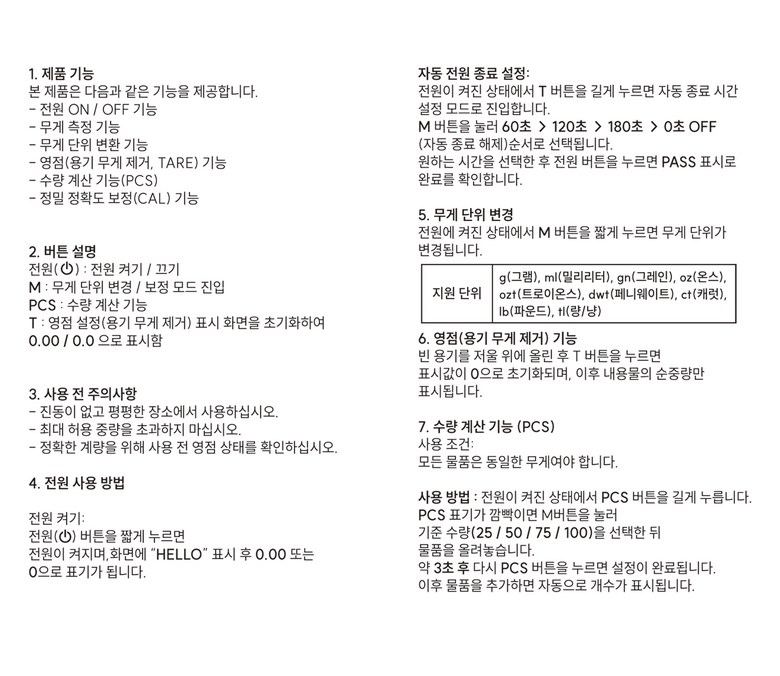 1. 제품 기능
본 제품은 다음과 같은 기능을 제공합니다.
- 전원 ON / OFF 기능
- 무게 측정 기능
- 무게 단위 변환 기능
- 영점(용기 무게 제거, TARE) 기능
- 수량 계산 기능(PCS)
- 정밀 정확도 보정(CAL) 기능

2. 버튼 설명
전원(⏻) : 전원 켜기 / 끄기
M : 무게 단위 변경 / 보정 모드 진입
PCS : 수량 계산 기능
T : 영점 설정(용기 무게 제거) 표시 화면을 초기화하여 0.00 / 0.0 으로 표시함

3. 사용 전 주의사항
- 진동이 없고 평평한 장소에서 사용하십시오.
- 최대 허용 중량을 초과하지 마십시오.
- 정확한 계량을 위해 사용 전 영점 상태를 확인하십시오.

4. 전원 사용 방법

전원 켜기:
전원(⏻) 버튼을 짧게 누르면
전원이 켜지며,화면에 "HELLO" 표시 후 0.00 또는 0으로 표기가 됩니다.

자동 전원 종료 설정:
전원이 켜진 상태에서 T 버튼을 길게 누르면 자동 종료 시간 설정 모드로 진입합니다.
M 버튼을 눌러 60초 > 120초 > 180초 > 0초 OFF (자동 종료 해제)순서로 선택됩니다.
원하는 시간을 선택한 후 전원 버튼을 누르면 PASS 표시로 완료를 확인합니다.

5. 무게 단위 변경
전원에 켜진 상태에서 M 버튼을 짧게 누르면 무게 단위가 변경됩니다.

| 지원 단위 | g(그램), ml(밀리리터), gn(그레인), oz(온스), ozt(트로이온스), dwt(페니웨이트), ct(캐럿), lb(파운드), tl(량/냥) |
|---|---|

6. 영점(용기 무게 제거) 기능
빈 용기를 저울 위에 올린 후 T 버튼을 누르면
표시값이 0으로 초기화되며, 이후 내용물의 순중량만 표시됩니다.

7. 수량 계산 기능 (PCS)
사용 조건:
모든 물품은 동일한 무게여야 합니다.

사용 방법 : 전원이 켜진 상태에서 PCS 버튼을 길게 누릅니다.
PCS 표기가 깜빡이면 M버튼을 눌러
기준 수량(25 / 50 / 75 / 100)을 선택한 뒤
물품을 올려놓습니다.
약 3초 후 다시 PCS 버튼을 누르면 설정이 완료됩니다.
이후 물품을 추가하면 자동으로 개수가 표시됩니다.